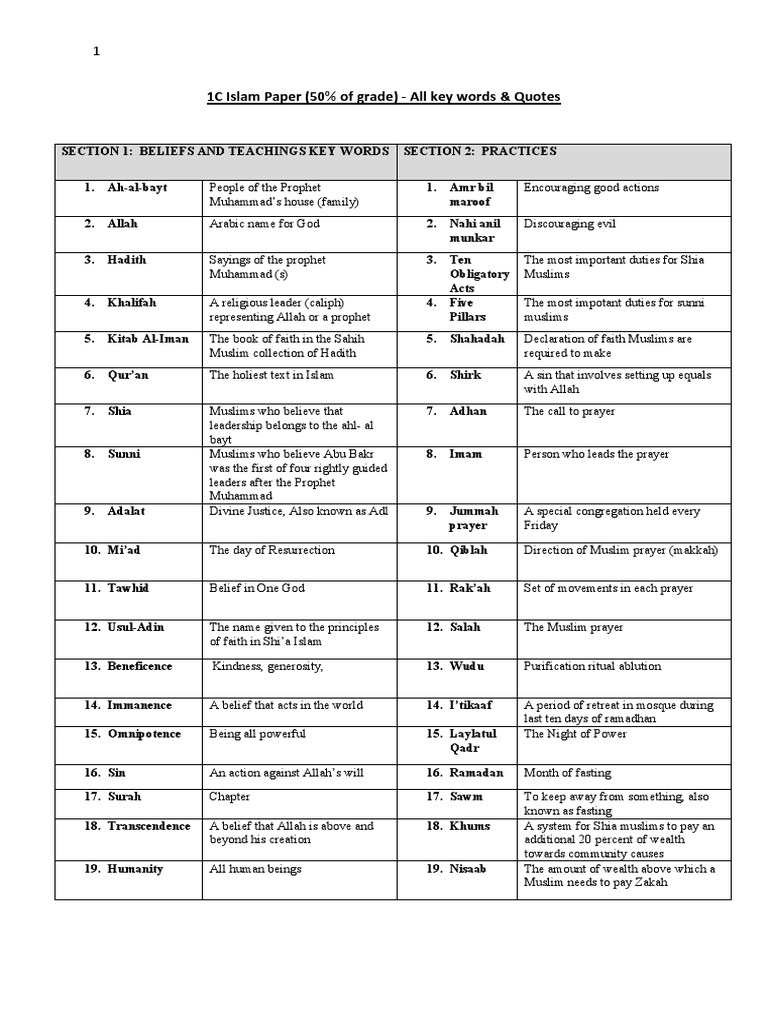 1

1C Islam Paper (50% of grade) - All key words & Quotes

| SECTION 1: BELIEFS AND TEACHINGS KEY WORDS | | SECTION 2: PRACTICES | |
|---|---|---|---|
| 1. Ah-al-bayt | People of the Prophet Muhammad's house (family) | 1. Amr bil maroof | Encouraging good actions |
| 2. Allah | Arabic name for God | 2. Nahi anil munkar | Discouraging evil |
| 3. Hadith | Sayings of the prophet Muhammad (s) | 3. Ten Obligatory Acts | The most important duties for Shia Muslims |
| 4. Khalifah | A religious leader (caliph) representing Allah or a prophet | 4. Five Pillars | The most impotant duties for sunni muslims |
| 5. Kitab Al-Iman | The book of faith in the Sahih Muslim collection of Hadith | 5. Shahadah | Declaration of faith Muslims are required to make |
| 6. Qur'an | The holiest text in Islam | 6. Shirk | A sin that involves setting up equals with Allah |
| 7. Shia | Muslims who believe that leadership belongs to the ahl- al bayt | 7. Adhan | The call to prayer |
| 8. Sunni | Muslims who believe Abu Bakr was the first of four rightly guided leaders after the Prophet Muhammad | 8. Imam | Person who leads the prayer |
| 9. Adalat | Divine Justice, Also known as Adl | 9. Jummah prayer | A special congregation held every Friday |
| 10. Mi'ad | The day of Resurrection | 10. Qiblah | Direction of Muslim prayer (makkah) |
| 11. Tawhid | Belief in One God | 11. Rak'ah | Set of movements in each prayer |
| 12. Usul-Adin | The name given to the principles of faith in Shi'a Islam | 12. Salah | The Muslim prayer |
| 13. Beneficence | Kindness, generosity, | 13. Wudu | Purification ritual ablution |
| 14. Immanence | A belief that acts in the world | 14. I'tikaaf | A period of retreat in mosque during last ten days of ramadhan |
| 15. Omnipotence | Being all powerful | 15. Laylatul Qadr | The Night of Power |
| 16. Sin | An action against Allah's will | 16. Ramadan | Month of fasting |
| 17. Surah | Chapter | 17. Sawm | To keep away from something, also known as fasting |
| 18. Transcendence | A belief that Allah is above and beyond his creation | 18. Khums | A system for Shia muslims to pay an additional 20 percent of wealth towards community causes |
| 19. Humanity | All human beings | 19. Nisaab | The amount of wealth above which a Muslim needs to pay Zakah |